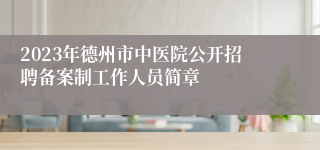 2023年德州市中医院公开招聘备案制工作人员简章